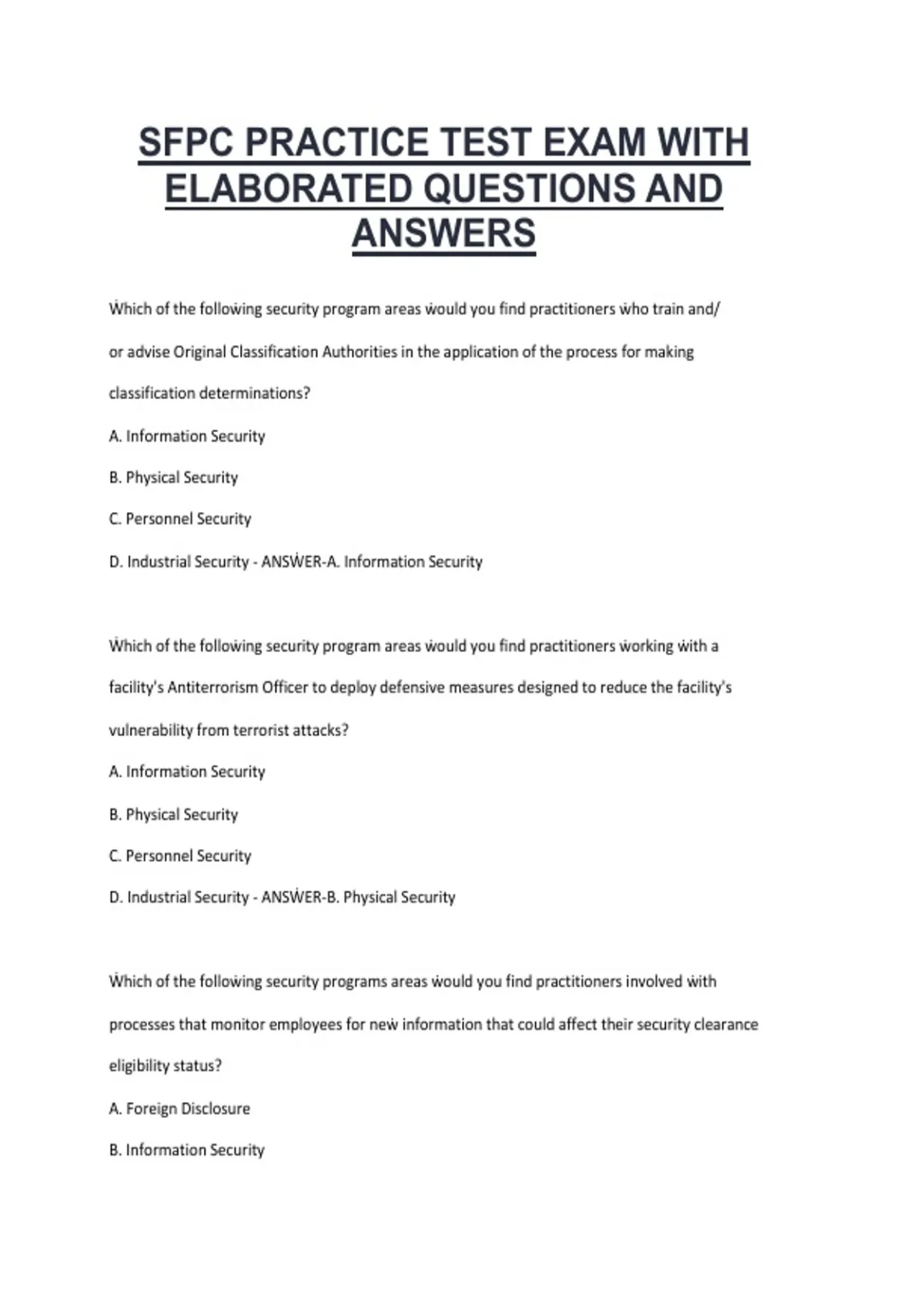 SFPC PRACTICE TEST EXAM WITH ELABORATED QUESTIONS AND ANSWERS

Which of the following security program areas would you find practitioners who train and/ or advise Original Classification Authorities in the application of the process for making classification determinations?

A. Information Security

B. Physical Security

C. Personnel Security

D. Industrial Security - ANSWER-A. Information Security

Which of the following security program areas would you find practitioners working with a facility's Antiterrorism Officer to deploy defensive measures designed to reduce the facility's vulnerability from terrorist attacks?

A. Information Security

B. Physical Security

C. Personnel Security

D. Industrial Security - ANSWER-B. Physical Security

Which of the following security programs areas would you find practitioners involved with processes that monitor employees for new information that could affect their security clearance eligibility status?

A. Foreign Disclosure

B. Information Security